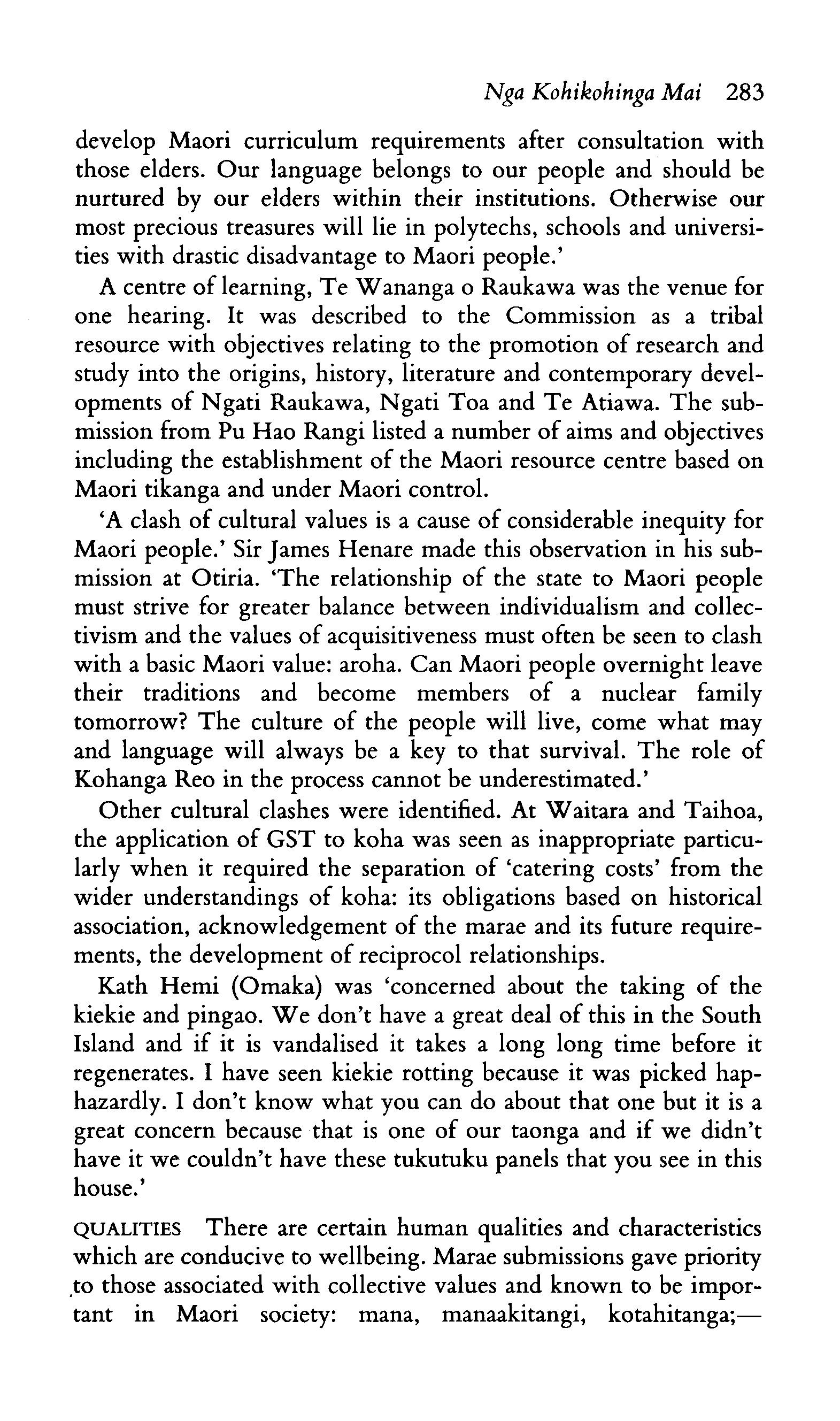 Nga Kohikohinga Mai 283

develop Maori curriculum requirements after consultation with those elders. Our language belongs to our people and should be nurtured by our elders within their institutions. Otherwise our most precious treasures will lie in polytechs, schools and universities with drastic disadvantage to Maori people.'

A centre of learning, Te Wananga o Raukawa was the venue for one hearing. It was described to the Commission as a tribal resource with objectives relating to the promotion of research and study into the origins, history, literature and contemporary developments of Ngati Raukawa, Ngati Toa and Te Atiawa. The submission from Pu Hao Rangi listed a number of aims and objectives including the establishment of the Maori resource centre based on Maori tikanga and under Maori control.

'A clash of cultural values is a cause of considerable inequity for Maori people.' Sir James Henare made this observation in his submission at Otiria. 'The relationship of the state to Maori people must strive for greater balance between individualism and collectivism and the values of acquisitiveness must often be seen to clash with a basic Maori value: aroha. Can Maori people overnight leave their traditions and become members of a nuclear family tomorrow? The culture of the people will live, come what may and language will always be a key to that survival. The role of Kohanga Reo in the process cannot be underestimated.'

Other cultural clashes were identified. At Waitara and Taihoa, the application of GST to koha was seen as inappropriate particularly when it required the separation of 'catering costs' from the wider understandings of koha: its obligations based on historical association, acknowledgement of the marae and its future requirements, the development of reciprocol relationships.

Kath Hemi (Omaka) was 'concerned about the taking of the kiekie and pingao. We don't have a great deal of this in the South Island and if it is vandalised it takes a long long time before it regenerates. I have seen kiekie rotting because it was picked haphazardly. I don't know what you can do about that one but it is a great concern because that is one of our taonga and if we didn't have it we couldn't have these tukutuku panels that you see in this house.'

QUALITIES There are certain human qualities and characteristics which are conducive to wellbeing. Marae submissions gave priority to those associated with collective values and known to be important in Maori society: mana, manaakitangi, kotahitanga;—